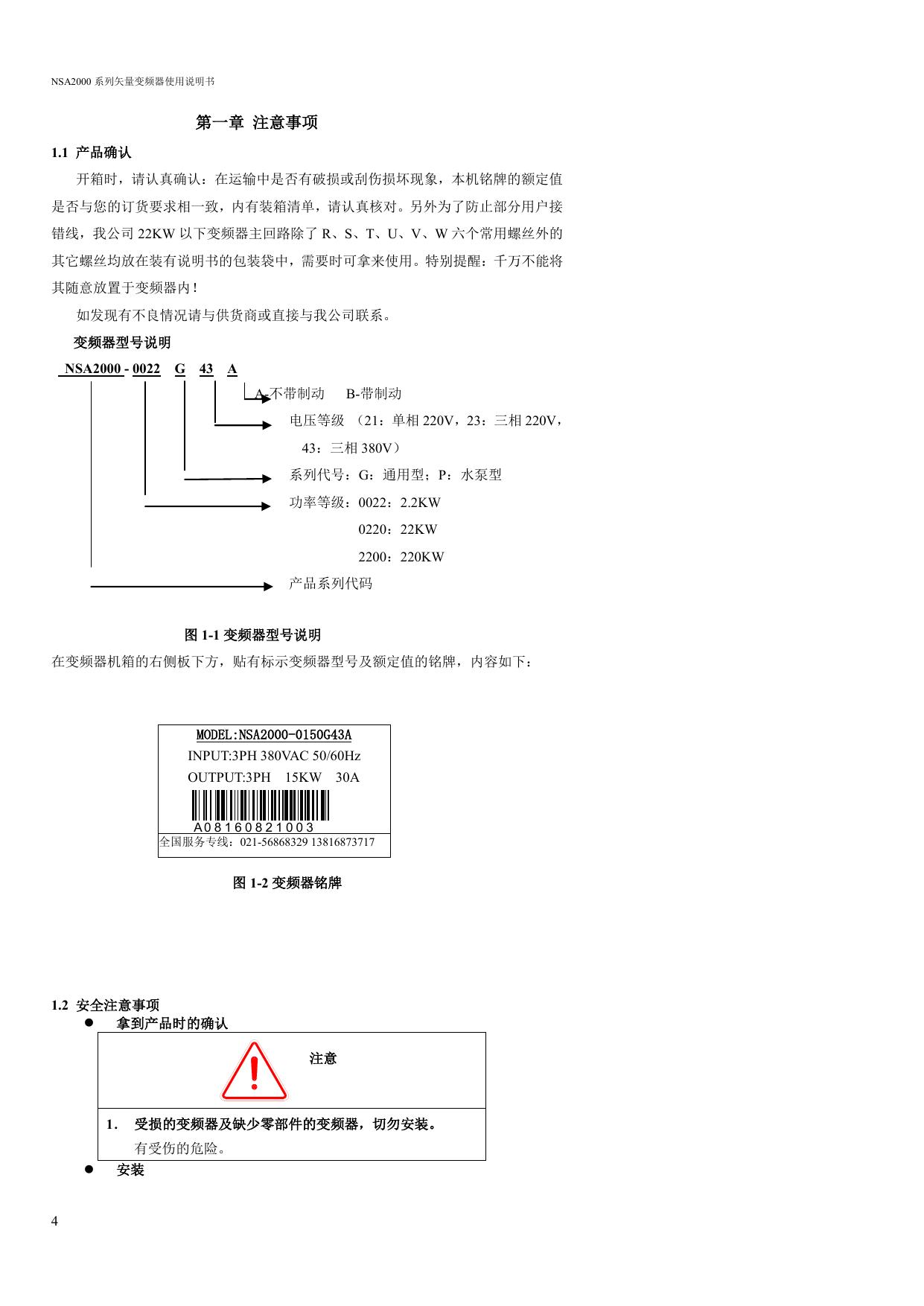 NSA2000 系列矢量变频器使用说明书

第一章 注意事项

1.1 产品确认

开箱时，请认真确认：在运输中是否有破损或刮伤损坏现象，本机铭牌的额定值是否与您的订货要求相一致，内有装箱清单，请认真核对。另外为了防止部分用户接错线，我公司 22KW 以下变频器主回路除了 R、S、T、U、V、W 六个常用螺丝外的其它螺丝均放在装有说明书的包装袋中，需要时可拿来使用。特别提醒：千万不能将其随意放置于变频器内！

如发现有不良情况请与供货商或直接与我公司联系。

变频器型号说明

NSA2000 - 0022 G 43 A

A-不带制动 B-带制动

电压等级 （21：单相 220V，23：三相 220V，43：三相 380V）

系列代号：G：通用型；P：水泵型

功率等级：0022：2.2KW

0220：22KW

2200：220KW

产品系列代码

图 1-1 变频器型号说明

在变频器机箱的右侧板下方，贴有标示变频器型号及额定值的铭牌，内容如下：

MODEL:NSA2000-0150G43A
INPUT:3PH 380VAC 50/60Hz
OUTPUT:3PH 15KW 30A
A08160821003
全国服务专线：021-56868329 13816873717

图 1-2 变频器铭牌

1.2 安全注意事项

● 拿到产品时的确认

注意

1. 受损的变频器及缺少零部件的变频器，切勿安装。
有受伤的危险。

● 安装

4